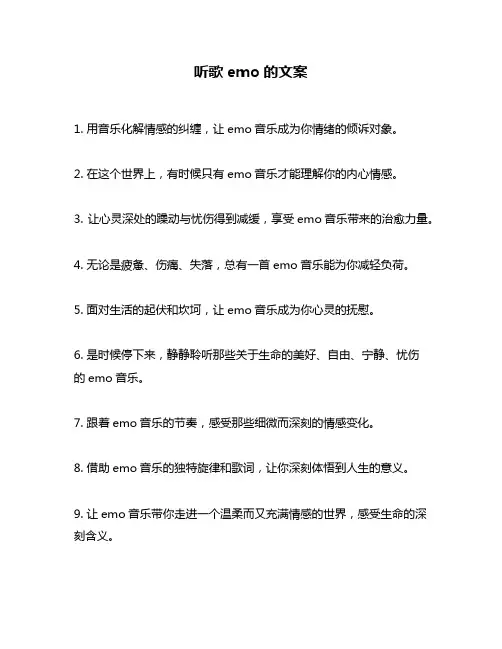 听歌 emo 的文案

1. 用音乐化解情感的纠缠，让 emo 音乐成为你情绪的倾诉对象。

2. 在这个世界上，有时候只有 emo 音乐才能理解你的内心情感。

3. 让心灵深处的躁动与忧伤得到减缓，享受 emo 音乐带来的治愈力量。

4. 无论是疲惫、伤痛、失落，总有一首 emo 音乐能为你减轻负荷。

5. 面对生活的起伏和坎坷，让 emo 音乐成为你心灵的抚慰。

6. 是时候停下来，静静聆听那些关于生命的美好、自由、宁静、忧伤的 emo 音乐。

7. 跟着 emo 音乐的节奏，感受那些细微而深刻的情感变化。

8. 借助 emo 音乐的独特旋律和歌词，让你深刻体悟到人生的意义。

9. 让 emo 音乐带你走进一个温柔而又充满情感的世界，感受生命的深刻含义。